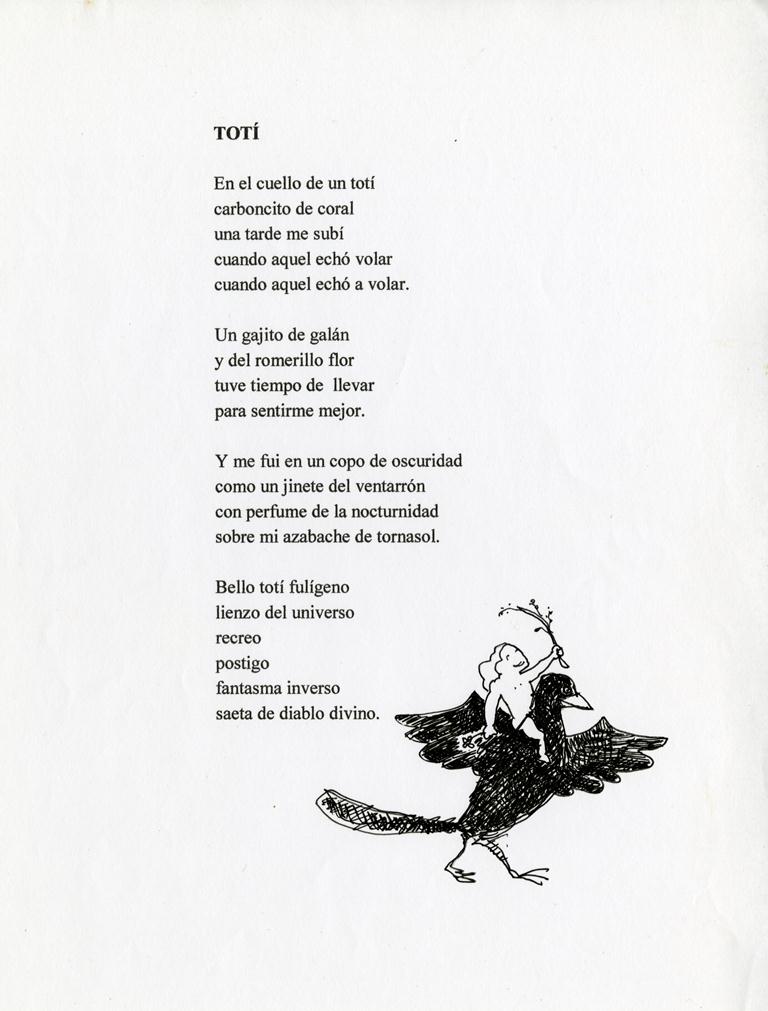 TOTÍ

En el cuello de un totí
carboncito de coral
una tarde me subí
cuando aquel echó volar
cuando aquel echó a volar.

Un gajito de galán
y del romerillo flor
tuve tiempo de llevar
para sentirme mejor.

Y me fui en un copo de oscuridad
como un jinete del ventarrón
con perfume de la nocturnidad
sobre mi azabache de tornasol.

Bello totí fulígeno
lienzo del universo
recreo
postigo
fantasma inverso
saeta de diablo divino.